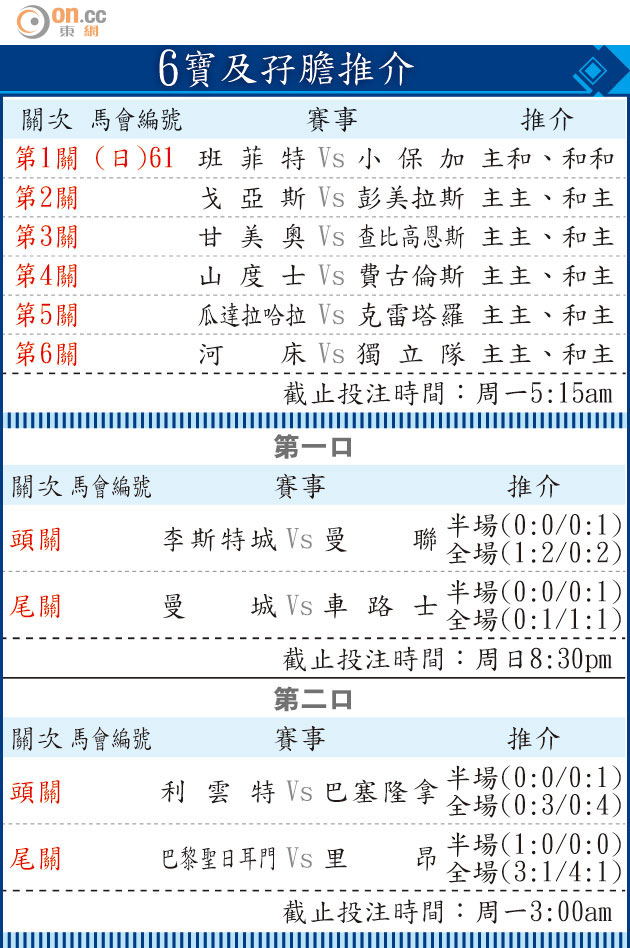 on.cc 東網

6寶及孖膽推介

| 關次 馬會編號 | 賽事 | 推介 |
|---|---|---|
| 第1關 (日)61 | 班菲特 Vs 小保加 | 主和、和和 |
| 第2關 | 戈亞斯 Vs 彭美拉斯 | 主主、和主 |
| 第3關 | 甘美奧 Vs 查比高恩斯 | 主主、和主 |
| 第4關 | 山度士 Vs 費古倫斯 | 主主、和主 |
| 第5關 | 瓜達拉哈拉 Vs 克雷塔羅 | 主主、和主 |
| 第6關 | 河床 Vs 獨立隊 | 主主、和主 |

截止投注時間：周一5:15am

第一口

| 關次 馬會編號 | 賽事 | 推介 |
|---|---|---|
| 頭關 | 李斯特城 Vs 曼聯 | 半場(0:0/0:1) 全場(1:2/0:2) |
| 尾關 | 曼城 Vs 車路士 | 半場(0:0/0:1) 全場(0:1/1:1) |

截止投注時間：周日8:30pm

第二口

| 關次 馬會編號 | 賽事 | 推介 |
|---|---|---|
| 頭關 | 利雲特 Vs 巴塞隆拿 | 半場(0:0/0:1) 全場(0:3/0:4) |
| 尾關 | 巴黎聖日耳門 Vs 里昂 | 半場(1:0/0:0) 全場(3:1/4:1) |

截止投注時間：周一3:00am